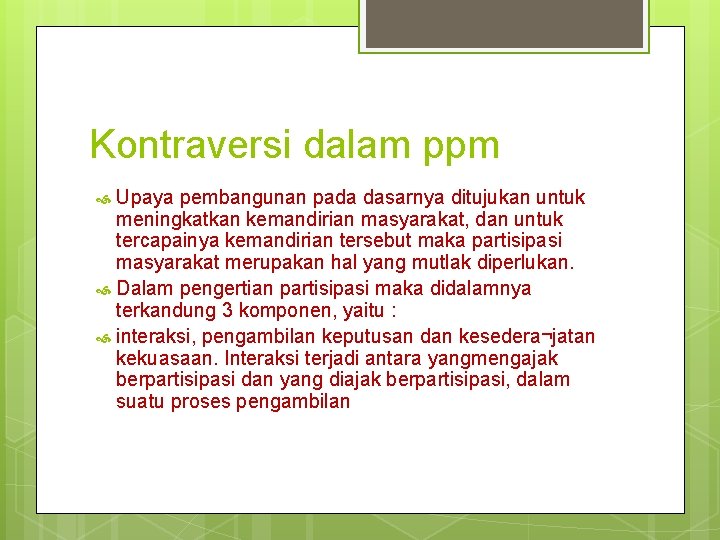 Kontraversi dalam ppm

Upaya pembangunan pada dasarnya ditujukan untuk meningkatkan kemandirian masyarakat, dan untuk tercapainya kemandirian tersebut maka partisipasi masyarakat merupakan hal yang mutlak diperlukan.

Dalam pengertian partisipasi maka didalamnya terkandung 3 komponen, yaitu :

interaksi, pengambilan keputusan dan kesedera¬jatan kekuasaan. Interaksi terjadi antara yangmengajak berpartisipasi dan yang diajak berpartisipasi, dalam suatu proses pengambilan